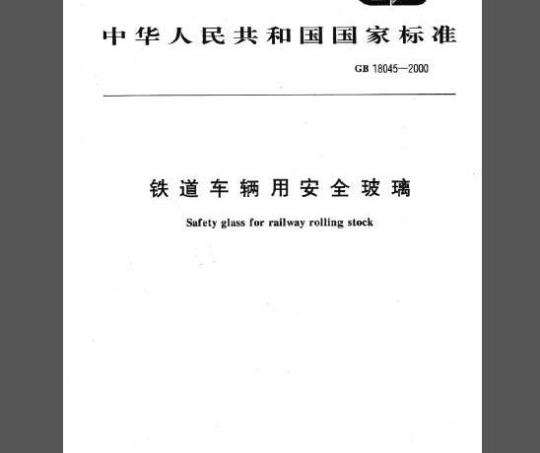 中华人民共和国国家标准

GB 18045—2000

铁道车辆用安全玻璃

Safety glass for railway rolling stock